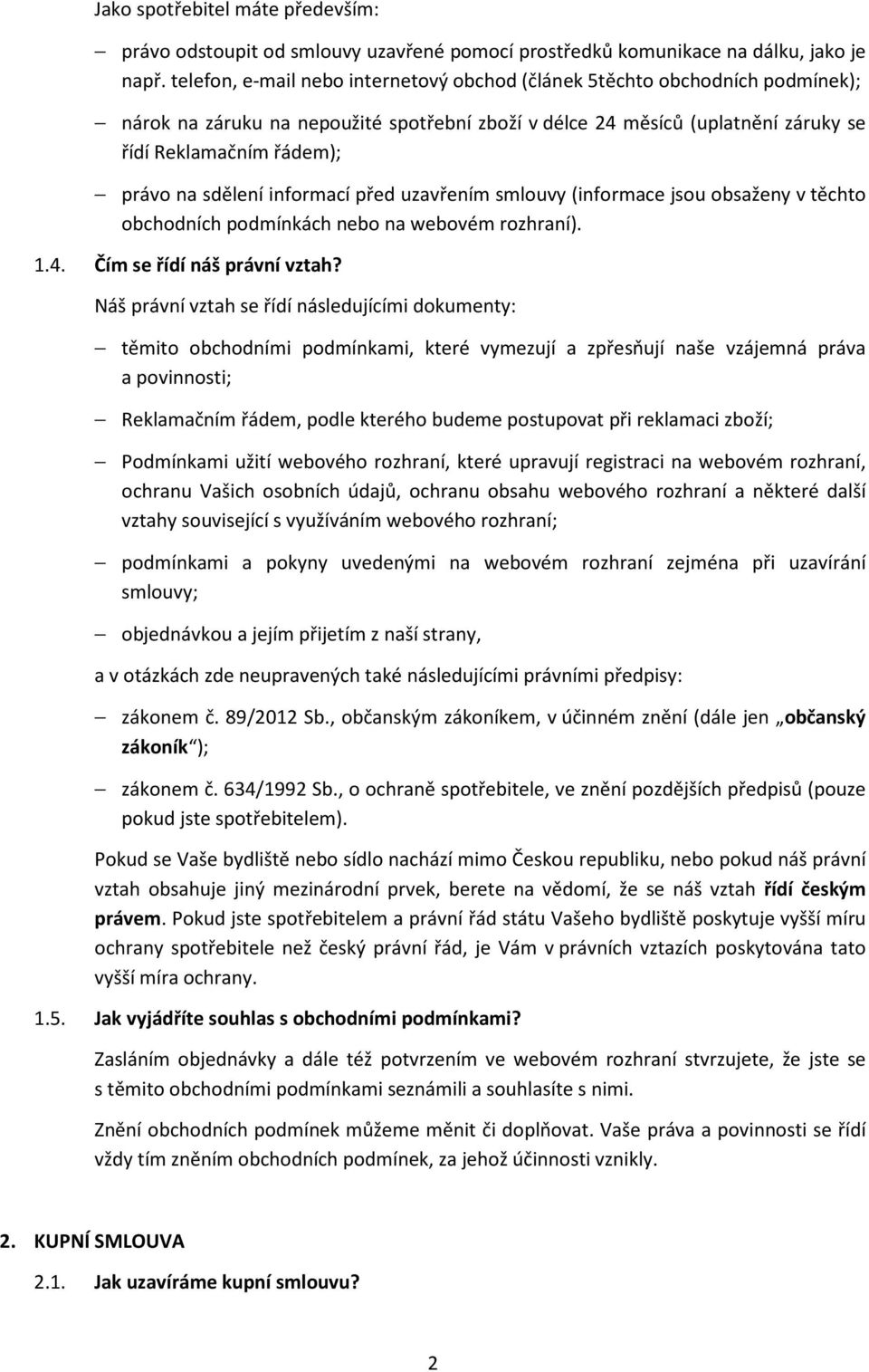 Jako spotřebitel máte především:

– právo odstoupit od smlouvy uzavřené pomocí prostředků komunikace na dálku, jako je např. telefon, e-mail nebo internetový obchod (článek 5těchto obchodních podmínek);

– nárok na záruku na nepoužité spotřební zboží v délce 24 měsíců (uplatnění záruky se řídí Reklamačním řádem);

– právo na sdělení informací před uzavřením smlouvy (informace jsou obsaženy v těchto obchodních podmínkách nebo na webovém rozhraní).

1.4. Čím se řídí náš právní vztah?

Náš právní vztah se řídí následujícími dokumenty:

– těmito obchodními podmínkami, které vymezují a zpřesňují naše vzájemná práva a povinnosti;

– Reklamačním řádem, podle kterého budeme postupovat při reklamaci zboží;

– Podmínkami užití webového rozhraní, které upravují registraci na webovém rozhraní, ochranu Vašich osobních údajů, ochranu obsahu webového rozhraní a některé další vztahy související s využíváním webového rozhraní;

– podmínkami a pokyny uvedenými na webovém rozhraní zejména při uzavírání smlouvy;

– objednávkou a jejím přijetím z naší strany,

a v otázkách zde neupravených také následujícími právními předpisy:

– zákonem č. 89/2012 Sb., občanským zákoníkem, v účinném znění (dále jen „občanský zákoník“);

– zákonem č. 634/1992 Sb., o ochraně spotřebitele, ve znění pozdějších předpisů (pouze pokud jste spotřebitelem).

Pokud se Vaše bydliště nebo sídlo nachází mimo Českou republiku, nebo pokud náš právní vztah obsahuje jiný mezinárodní prvek, berete na vědomí, že se náš vztah řídí českým právem. Pokud jste spotřebitelem a právní řád státu Vašeho bydliště poskytuje vyšší míru ochrany spotřebitele než český právní řád, je Vám v právních vztazích poskytována tato vyšší míra ochrany.

1.5. Jak vyjádříte souhlas s obchodními podmínkami?

Zasláním objednávky a dále též potvrzením ve webovém rozhraní stvrzujete, že jste se s těmito obchodními podmínkami seznámili a souhlasíte s nimi.

Znění obchodních podmínek můžeme měnit či doplňovat. Vaše práva a povinnosti se řídí vždy tím zněním obchodních podmínek, za jehož účinnosti vznikly.

2. KUPNÍ SMLOUVA

2.1. Jak uzavíráme kupní smlouvu?

2